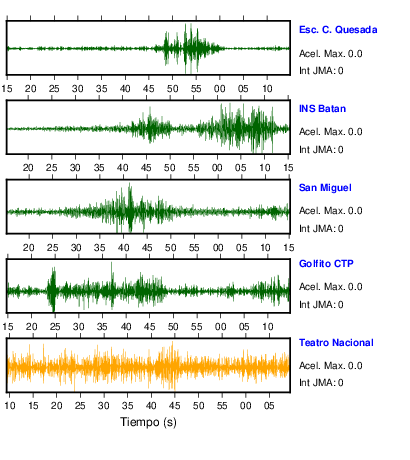 Esc. C. Quesada
Acel. Max. 0.0
Int JMA: 0

15 20 25 30 35 40 45 50 55 00 05 10

INS Batan
Acel. Max. 0.0
Int JMA: 0

20 25 30 35 40 45 50 55 00 05 10 15

San Miguel
Acel. Max. 0.0
Int JMA: 0

20 25 30 35 40 45 50 55 00 05 10 15

Golfito CTP
Acel. Max. 0.0
Int JMA: 0

15 20 25 30 35 40 45 50 55 00 05 10

Teatro Nacional
Acel. Max. 0.0
Int JMA: 0

10 15 20 25 30 35 40 45 50 55 00 05

Tiempo (s)